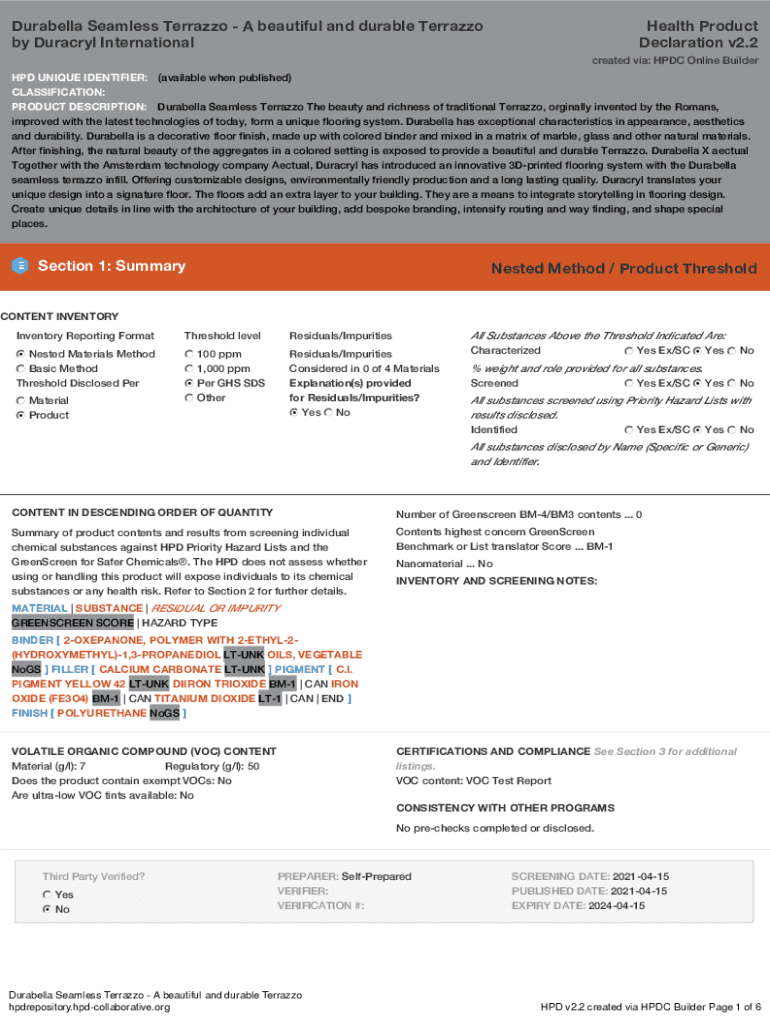 Durabella Seamless Terrazzo - A beautiful and durable Terrazzo by Duracryl International

Health Product Declaration v2.2

created via: HPDC Online Builder

HPD UNIQUE IDENTIFIER: (available when published)
CLASSIFICATION:
PRODUCT DESCRIPTION: Durabella Seamless Terrazzo The beauty and richness of traditional Terrazzo, orginally invented by the Romans, improved with the latest technologies of today, form a unique flooring system. Durabella has exceptional characteristics in appearance, aesthetics and durability. Durabella is a decorative floor finish, made up with colored binder and mixed in a matrix of marble, glass and other natural materials. After finishing, the natural beauty of the aggregates in a colored setting is exposed to provide a beautiful and durable Terrazzo. Durabella X aectual Together with the Amsterdam technology company Aectual, Duracryl has introduced an innovative 3D-printed flooring system with the Durabella seamless terrazzo infill. Offering customizable designs, environmentally friendly production and a long lasting quality. Duracryl translates your unique design into a signature floor. The floors add an extra layer to your building. They are a means to integrate storytelling in flooring design. Create unique details in line with the architecture of your building, add bespoke branding, intensify routing and way finding, and shape special places.

Section 1: Summary

Nested Method / Product Threshold

CONTENT INVENTORY

Inventory Reporting Format
Nested Materials Method
Basic Method
Threshold Disclosed Per
Material
Product

Threshold level
100 ppm
1,000 ppm
Per GHS SDS
Other

Residuals/Impurities
Residuals/Impurities Considered in 0 of 4 Materials
Explanation(s) provided for Residuals/Impurities?
Yes No

All Substances Above the Threshold Indicated Are:
Characterized Yes Ex/SC Yes No
% weight and role provided for all substances.
Screened Yes Ex/SC Yes No
All substances screened using Priority Hazard Lists with results disclosed.
Identified Yes Ex/SC Yes No
All substances disclosed by Name (Specific or Generic) and Identifier.

CONTENT IN DESCENDING ORDER OF QUANTITY

Summary of product contents and results from screening individual chemical substances against HPD Priority Hazard Lists and the GreenScreen for Safer Chemicals®. The HPD does not assess whether using or handling this product will expose individuals to its chemical substances or any health risk. Refer to Section 2 for further details.

MATERIAL | SUBSTANCE | RESIDUAL OR IMPURITY
GREENSCREEN SCORE | HAZARD TYPE

BINDER [ 2-OXEPANONE, POLYMER WITH 2-ETHYL-2-(HYDROXYMETHYL)-1,3-PROPANEDIOL LT-UNK OILS, VEGETABLE NoGS ] FILLER [ CALCIUM CARBONATE LT-UNK ] PIGMENT [ C.I. PIGMENT YELLOW 42 LT-UNK DIIRON TRIOXIDE BM-1 | CAN IRON OXIDE (FE3O4) BM-1 | CAN TITANIUM DIOXIDE LT-1 | CAN | END ] FINISH [ POLYURETHANE NoGS ]

Number of Greenscreen BM-4/BM3 contents ... 0
Contents highest concern GreenScreen Benchmark or List translator Score ... BM-1
Nanomaterial ... No
INVENTORY AND SCREENING NOTES:

VOLATILE ORGANIC COMPOUND (VOC) CONTENT
Material (g/l): 7 Regulatory (g/l): 50
Does the product contain exempt VOCs: No
Are ultra-low VOC tints available: No

CERTIFICATIONS AND COMPLIANCE See Section 3 for additional listings.
VOC content: VOC Test Report

CONSISTENCY WITH OTHER PROGRAMS
No pre-checks completed or disclosed.

Third Party Verified?
Yes
No

PREPARER: Self-Prepared
VERIFIER:
VERIFICATION #:

SCREENING DATE: 2021-04-15
PUBLISHED DATE: 2021-04-15
EXPIRY DATE: 2024-04-15

Durabella Seamless Terrazzo - A beautiful and durable Terrazzo
hpdrepository.hpd-collaborative.org

HPD v2.2 created via HPDC Builder Page 1 of 6